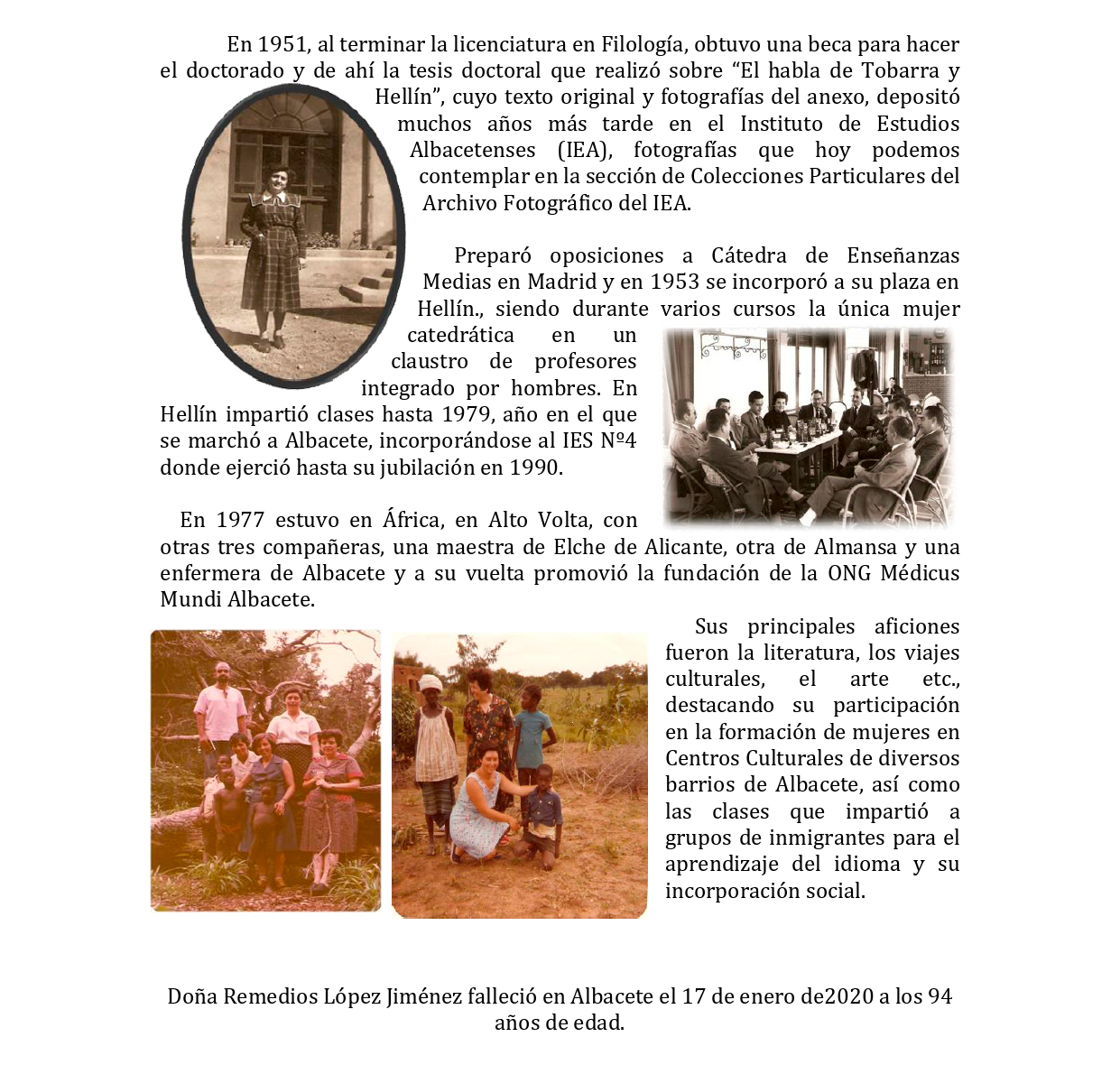 En 1951, al terminar la licenciatura en Filología, obtuvo una beca para hacer el doctorado y de ahí la tesis doctoral que realizó sobre “El habla de Tobarra y Hellín”, cuyo texto original y fotografías del anexo, depositó muchos años más tarde en el Instituto de Estudios Albacetenses (IEA), fotografías que hoy podemos contemplar en la sección de Colecciones Particulares del Archivo Fotográfico del IEA.

Preparó oposiciones a Cátedra de Enseñanzas Medias en Madrid y en 1953 se incorporó a su plaza en Hellín., siendo durante varios cursos la única mujer catedrática en un claustro de profesores integrado por hombres. En Hellín impartió clases hasta 1979, año en el que se marchó a Albacete, incorporándose al IES Nº4 donde ejerció hasta su jubilación en 1990.

En 1977 estuvo en África, en Alto Volta, con otras tres compañeras, una maestra de Elche de Alicante, otra de Almansa y una enfermera de Albacete y a su vuelta promovió la fundación de la ONG Médicus Mundi Albacete.

Sus principales aficiones fueron la literatura, los viajes culturales, el arte etc., destacando su participación en la formación de mujeres en Centros Culturales de diversos barrios de Albacete, así como las clases que impartió a grupos de inmigrantes para el aprendizaje del idioma y su incorporación social.

Doña Remedios López Jiménez falleció en Albacete el 17 de enero de2020 a los 94 años de edad.